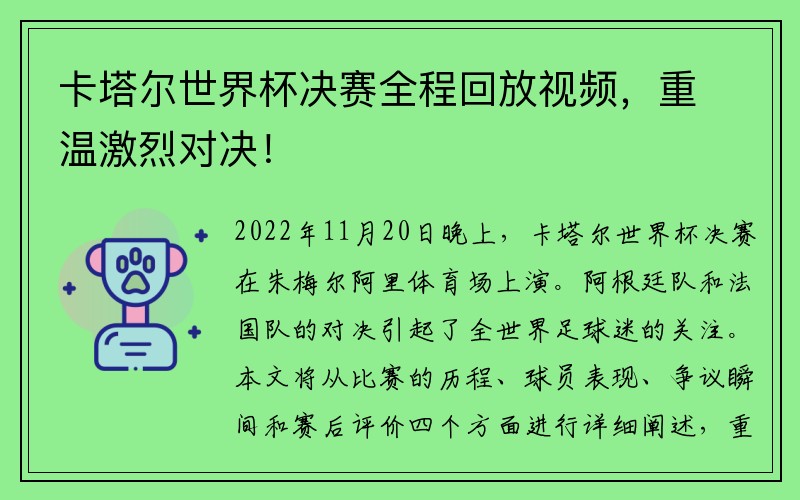 卡塔尔世界杯决赛全程回放视频，重温激烈对决！

2022年11月20日晚上，卡塔尔世界杯决赛在朱梅尔阿里体育场上演。阿根廷队和法国队的对决引起了全世界足球迷的关注。本文将从比赛的历程、球员表现、争议瞬间和赛后评价四个方面进行详细阐述，重